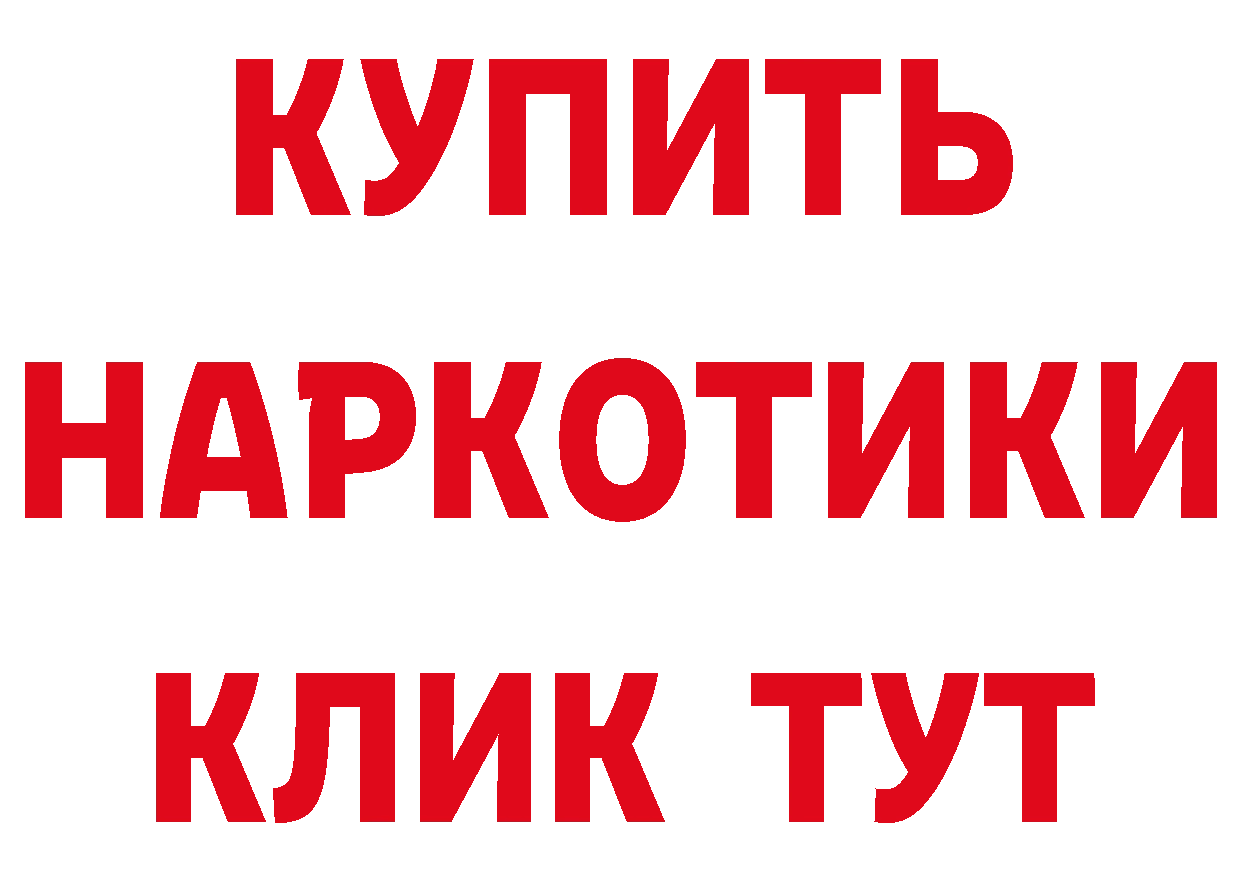 КУПИТЬ
НАРКОТИКИ
КЛИК ТУТ